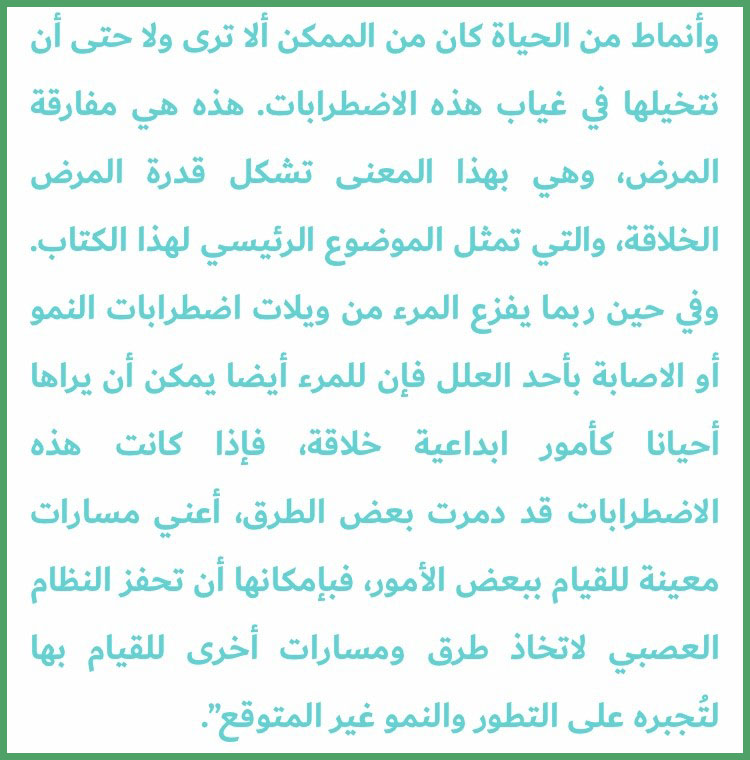 وأنماط من الحياة كان من الممكن ألا ترى ولا حتى أن نتخيلها في غياب هذه الاضطرابات. هذه هي مفارقة المرض، وهي بهذا المعنى تشكل قدرة المرض الخلاقة، والتي تمثل الموضوع الرئيسي لهذا الكتاب. وفي حين ربما يفزع المرء من ويلات اضطرابات النمو أو الاصابة بأحد العلل فإن للمرء أيضا يمكن أن يراها أحيانا كأمور ابداعية خلاقة، فإذا كانت هذه الاضطرابات قد دمرت بعض الطرق، أعني مسارات معينة للقيام ببعض الأمور، فبإمكانها أن تحفز النظام العصبي لاتخاذ طرق ومسارات أخرى للقيام بها لتُجبره على التطور والنمو غير المتوقع”.